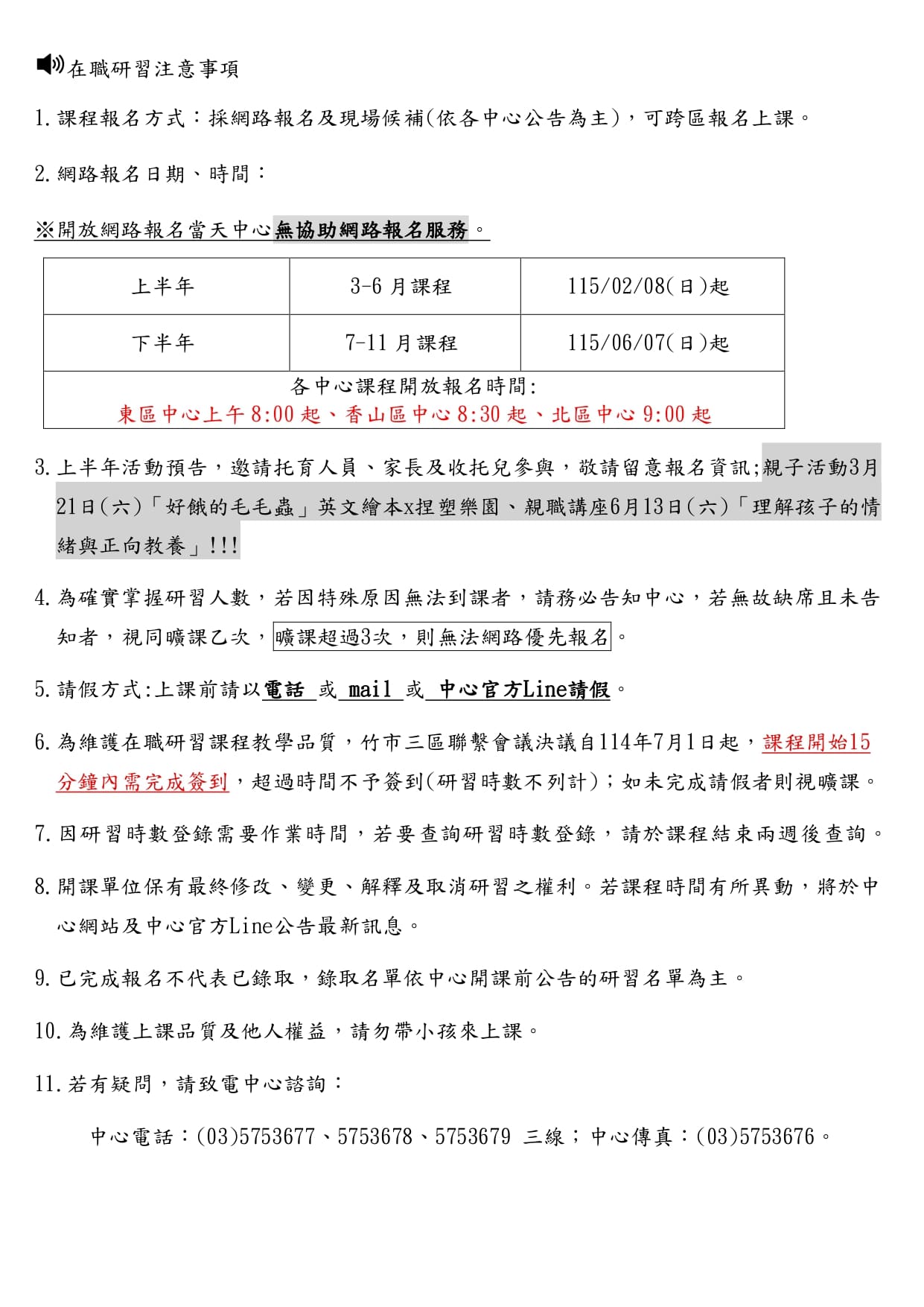 在職研習注意事項

1. 課程報名方式：採網路報名及現場候補(依各中心公告為主)，可跨區報名上課。

2. 網路報名日期、時間：

※開放網路報名當天中心無協助網路報名服務。

| 上半年 | 3-6 月課程 | 115/02/08(日)起 |
|---|---|---|
| 下半年 | 7-11 月課程 | 115/06/07(日)起 |
| 各中心課程開放報名時間: 東區中心上午 8:00 起、香山區中心 8:30 起、北區中心 9:00 起 | | |

3. 上半年活動預告，邀請托育人員、家長及收托兒參與，敬請留意報名資訊;親子活動3月21日(六)「好餓的毛毛蟲」英文繪本x捏塑樂園、親職講座6月13日(六)「理解孩子的情緒與正向教養」!!!

4. 為確實掌握研習人數，若因特殊原因無法到課者，請務必告知中心，若無故缺席且未告知者，視同曠課乙次，曠課超過3次，則無法網路優先報名。

5. 請假方式:上課前請以電話 或 mail 或 中心官方Line請假。

6. 為維護在職研習課程教學品質，竹市三區聯繫會議決議自114年7月1日起，課程開始15分鐘內需完成簽到，超過時間不予簽到(研習時數不列計)；如未完成請假者則視曠課。

7. 因研習時數登錄需要作業時間，若要查詢研習時數登錄，請於課程結束兩週後查詢。

8. 開課單位保有最終修改、變更、解釋及取消研習之權利。若課程時間有所異動，將於中心網站及中心官方Line公告最新訊息。

9. 已完成報名不代表已錄取，錄取名單依中心開課前公告的研習名單為主。

10. 為維護上課品質及他人權益，請勿帶小孩來上課。

11. 若有疑問，請致電中心諮詢：

中心電話：(03)5753677、5753678、5753679 三線；中心傳真：(03)5753676。